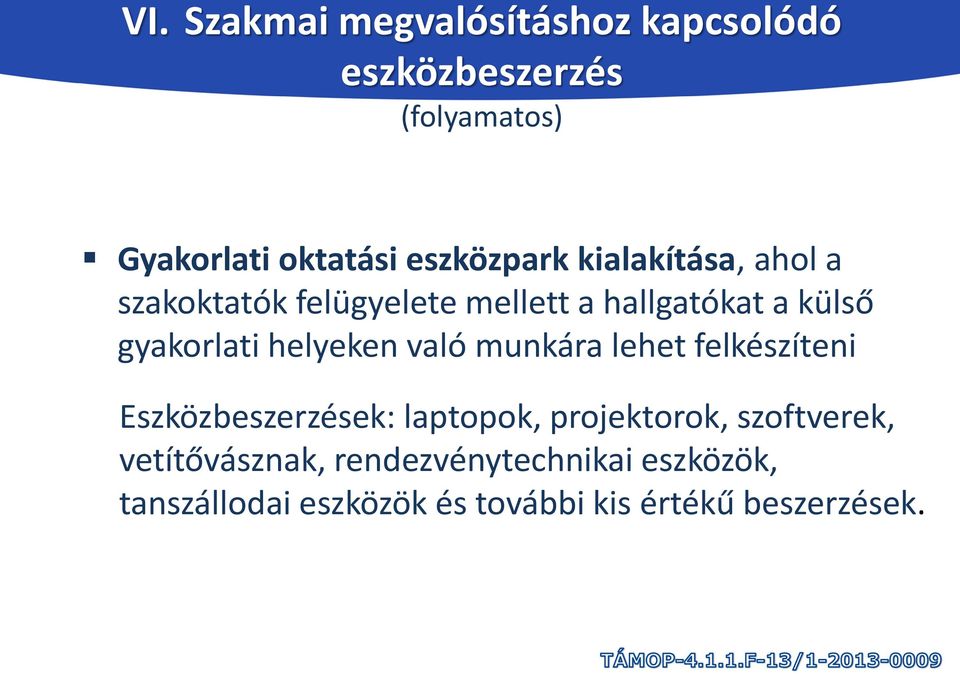 VI. Szakmai megvalósításhoz kapcsolódó eszközbeszerzés
(folyamatos)

▪ Gyakorlati oktatási eszközpark kialakítása, ahol a szakoktatók felügyelete mellett a hallgatókat a külső gyakorlati helyeken való munkára lehet felkészíteni

Eszközbeszerzések: laptopok, projektorok, szoftverek, vetítővásznak, rendezvénytechnikai eszközök, tanszállodai eszközök és további kis értékű beszerzések.

TÁMOP-4.1.1.F-13/1-2013-0009